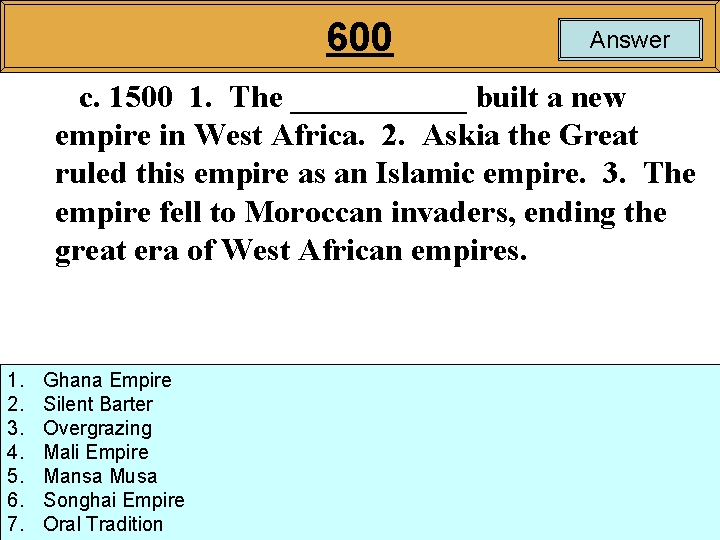 600

Answer

c. 1500 1. The ___________ built a new empire in West Africa. 2. Askia the Great ruled this empire as an Islamic empire. 3. The empire fell to Moroccan invaders, ending the great era of West African empires.

1. Ghana Empire
2. Silent Barter
3. Overgrazing
4. Mali Empire
5. Mansa Musa
6. Songhai Empire
7. Oral Tradition